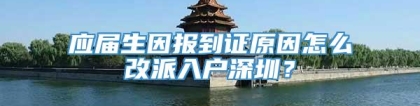 应届生因报到证原因怎么改派入户深圳？